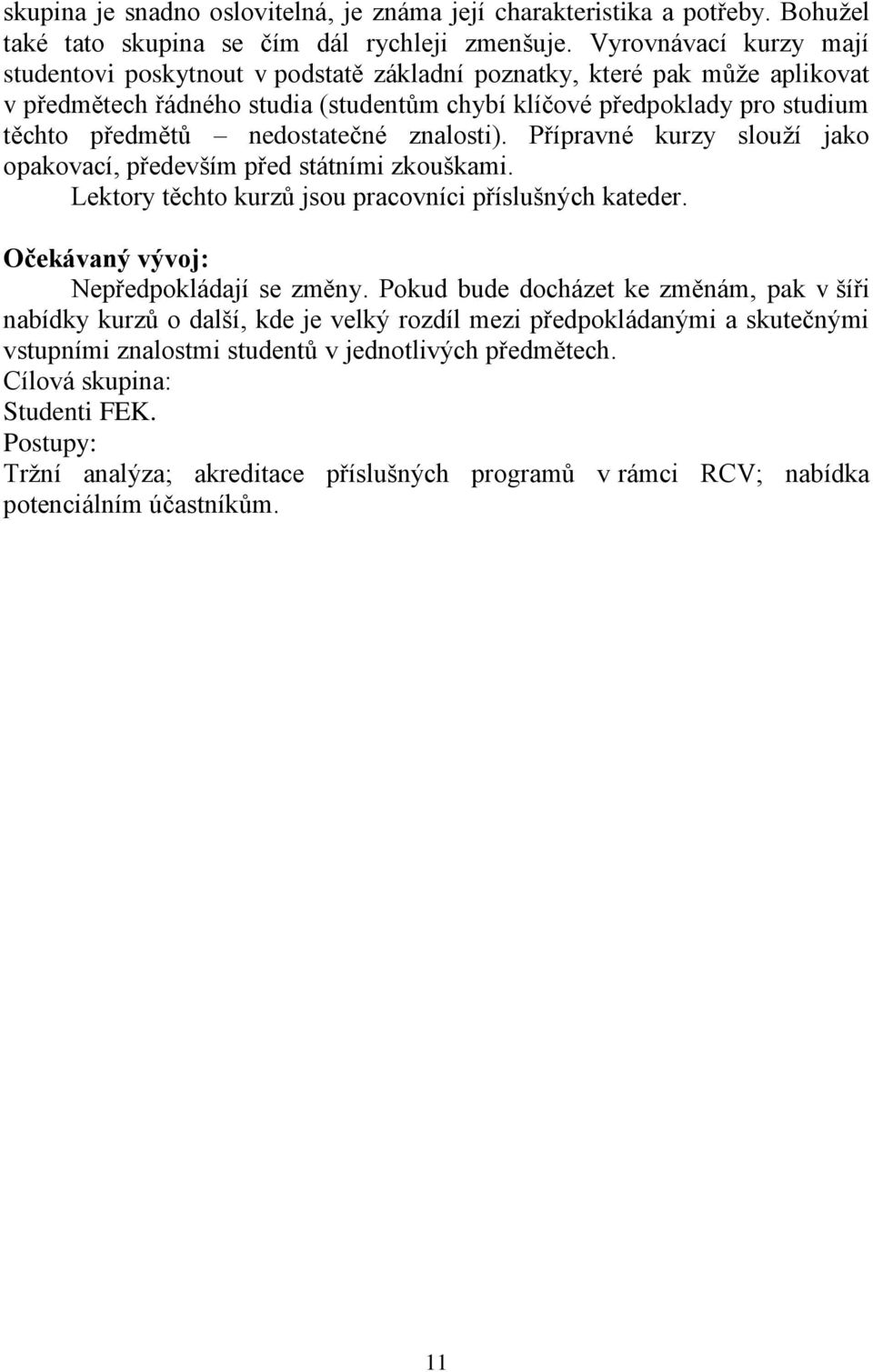 skupina je snadno oslovitelná, je známa její charakteristika a potřeby. Bohužel také tato skupina se čím dál rychleji zmenšuje. Vyrovnávací kurzy mají studentovi poskytnout v podstatě základní poznatky, které pak může aplikovat v předmětech řádného studia (studentům chybí klíčové předpoklady pro studium těchto předmětů – nedostatečné znalosti). Přípravné kurzy slouží jako opakovací, především před státními zkouškami.
Lektory těchto kurzů jsou pracovníci příslušných kateder.

Očekávaný vývoj:
Nepředpokládají se změny. Pokud bude docházet ke změnám, pak v šíři nabídky kurzů o další, kde je velký rozdíl mezi předpokládanými a skutečnými vstupními znalostmi studentů v jednotlivých předmětech.
Cílová skupina:
Studenti FEK.
Postupy:
Tržní analýza; akreditace příslušných programů v rámci RCV; nabídka potenciálním účastníkům.

11